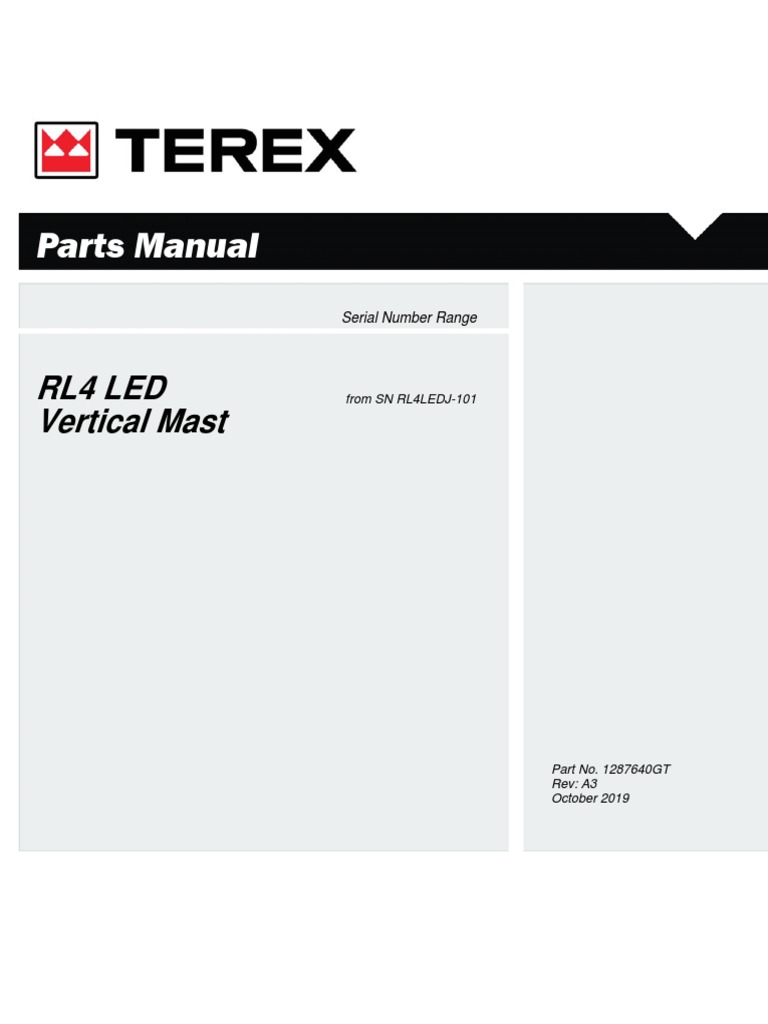 TEREX

Parts Manual

Serial Number Range

RL4 LED
Vertical Mast

from SN RL4LEDJ-101

Part No. 1287640GT
Rev: A3
October 2019